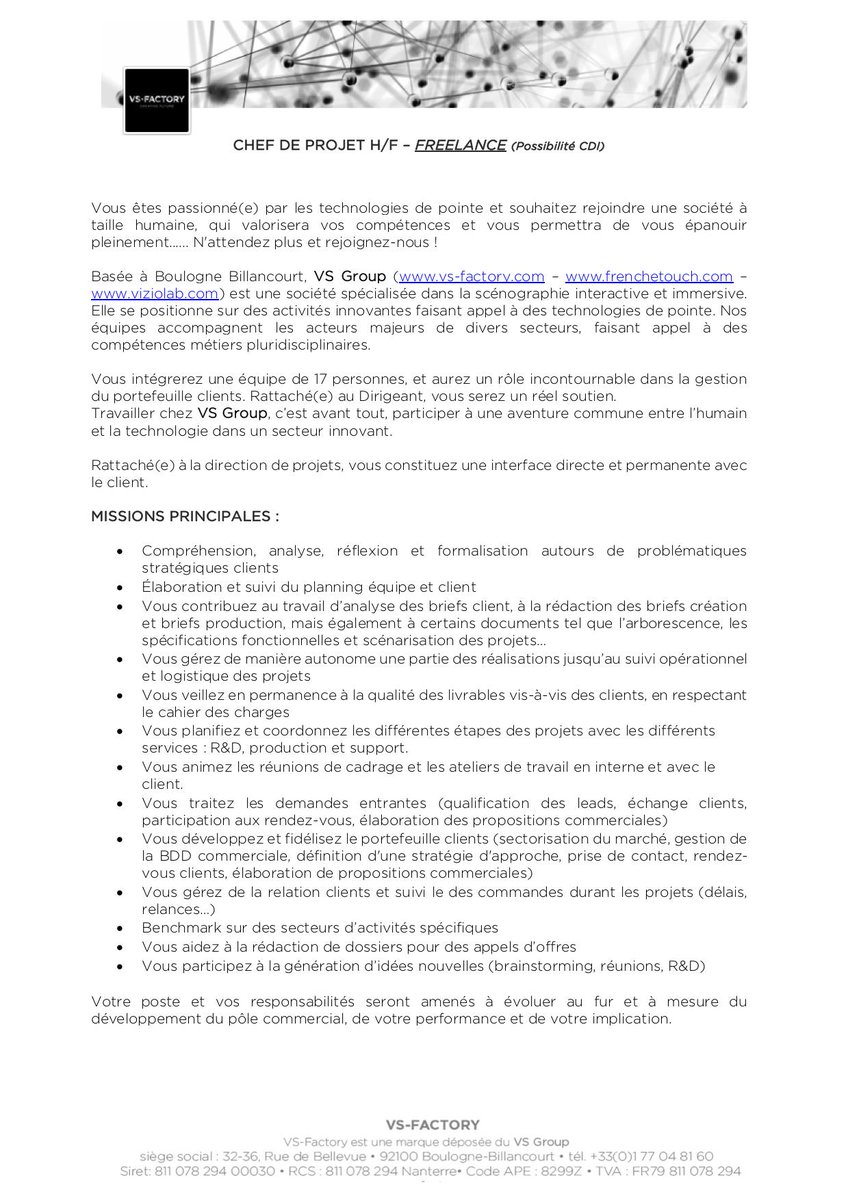 VS-FACTORY

CHEF DE PROJET H/F – FREELANCE (Possibilité CDI)

Vous êtes passionné(e) par les technologies de pointe et souhaitez rejoindre une société à taille humaine, qui valorisera vos compétences et vous permettra de vous épanouir pleinement...... N'attendez plus et rejoignez-nous !

Basée à Boulogne Billancourt, VS Group (www.vs-factory.com – www.frenchetouch.com – www.viziolab.com) est une société spécialisée dans la scénographie interactive et immersive. Elle se positionne sur des activités innovantes faisant appel à des technologies de pointe. Nos équipes accompagnent les acteurs majeurs de divers secteurs, faisant appel à des compétences métiers pluridisciplinaires.

Vous intégrerez une équipe de 17 personnes, et aurez un rôle incontournable dans la gestion du portefeuille clients. Rattaché(e) au Dirigeant, vous serez un réel soutien.
Travailler chez VS Group, c'est avant tout, participer à une aventure commune entre l'humain et la technologie dans un secteur innovant.

Rattaché(e) à la direction de projets, vous constituez une interface directe et permanente avec le client.

MISSIONS PRINCIPALES :

• Compréhension, analyse, réflexion et formalisation autours de problématiques stratégiques clients
• Élaboration et suivi du planning équipe et client
• Vous contribuez au travail d'analyse des briefs client, à la rédaction des briefs création et briefs production, mais également à certains documents tel que l'arborescence, les spécifications fonctionnelles et scénarisation des projets...
• Vous gérez de manière autonome une partie des réalisations jusqu'au suivi opérationnel et logistique des projets
• Vous veillez en permanence à la qualité des livrables vis-à-vis des clients, en respectant le cahier des charges
• Vous planifiez et coordonnez les différentes étapes des projets avec les différents services : R&D, production et support.
• Vous animez les réunions de cadrage et les ateliers de travail en interne et avec le client.
• Vous traitez les demandes entrantes (qualification des leads, échange clients, participation aux rendez-vous, élaboration des propositions commerciales)
• Vous développez et fidélisez le portefeuille clients (sectorisation du marché, gestion de la BDD commerciale, définition d'une stratégie d'approche, prise de contact, rendez-vous clients, élaboration de propositions commerciales)
• Vous gérez de la relation clients et suivi le des commandes durant les projets (délais, relances...)
• Benchmark sur des secteurs d'activités spécifiques
• Vous aidez à la rédaction de dossiers pour des appels d'offres
• Vous participez à la génération d'idées nouvelles (brainstorming, réunions, R&D)

Votre poste et vos responsabilités seront amenés à évoluer au fur et à mesure du développement du pôle commercial, de votre performance et de votre implication.

VS-FACTORY
VS-Factory est une marque déposée du VS Group
siège social : 32-36, Rue de Bellevue • 92100 Boulogne-Billancourt • tél. +33(0)1 77 04 81 60
Siret: 811 078 294 00030 • RCS : 811 078 294 Nanterre• Code APE : 8299Z • TVA : FR79 811 078 294